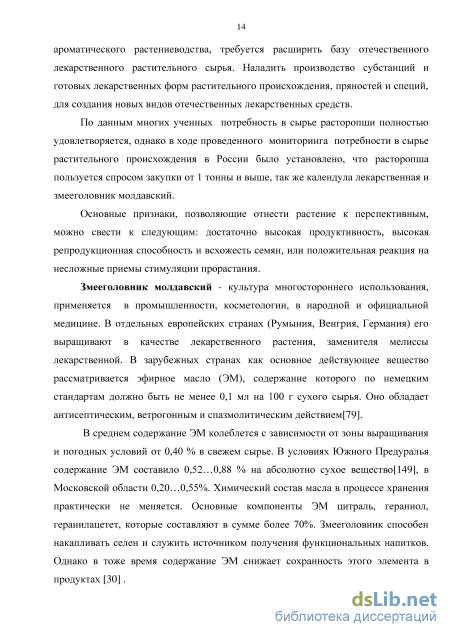 14

ароматического растениеводства, требуется расширить базу отечественного лекарственного растительного сырья. Наладить производство субстанций и готовых лекарственных форм растительного происхождения, пряностей и специй, для создания новых видов отечественных лекарственных средств.

По данным многих ученных потребность в сырье расторопши полностью удовлетворяется, однако в ходе проведенного мониторинга потребности в сырье растительного происхождения в России было установлено, что расторопша пользуется спросом закупки от 1 тонны и выше, так же календула лекарственная и змееголовник молдавский.

Основные признаки, позволяющие отнести растение к перспективным, можно свести к следующим: достаточно высокая продуктивность, высокая репродукционная способность и всхожесть семян, или положительная реакция на несложные приемы стимуляции прорастания.

Змееголовник молдавский - культура многостороннего использования, применяется в промышленности, косметологии, в народной и официальной медицине. В отдельных европейских странах (Румыния, Венгрия, Германия) его выращивают в качестве лекарственного растения, заменителя мелиссы лекарственной. В зарубежных странах как основное действующее вещество рассматривается эфирное масло (ЭМ), содержание которого по немецким стандартам должно быть не менее 0,1 мл на 100 г сухого сырья. Оно обладает антисептическим, ветрогонным и спазмолитическим действием[79].

В среднем содержание ЭМ колеблется с зависимости от зоны выращивания и погодных условий от 0,40 % в свежем сырье. В условиях Южного Предуралья содержание ЭМ составило 0,52…0,88 % на абсолютно сухое вещество[149], в Московской области 0,20…0,55%. Химический состав масла в процессе хранения практически не меняется. Основные компоненты ЭМ цитраль, гераниол, геранилацетет, которые составляют в сумме более 70%. Змееголовник способен накапливать селен и служить источником получения функциональных напитков. Однако в тоже время содержание ЭМ снижает сохранность этого элемента в продуктах [30] .

dsLib.net
библиотека диссертаций